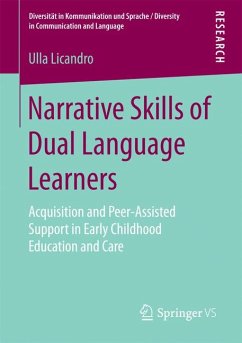 Diversität in Kommunikation und Sprache / Diversity in Communication and Language

RESEARCH

Ulla Licandro

Narrative Skills of Dual Language Learners

Acquisition and Peer-Assisted Support in Early Childhood Education and Care

Springer VS